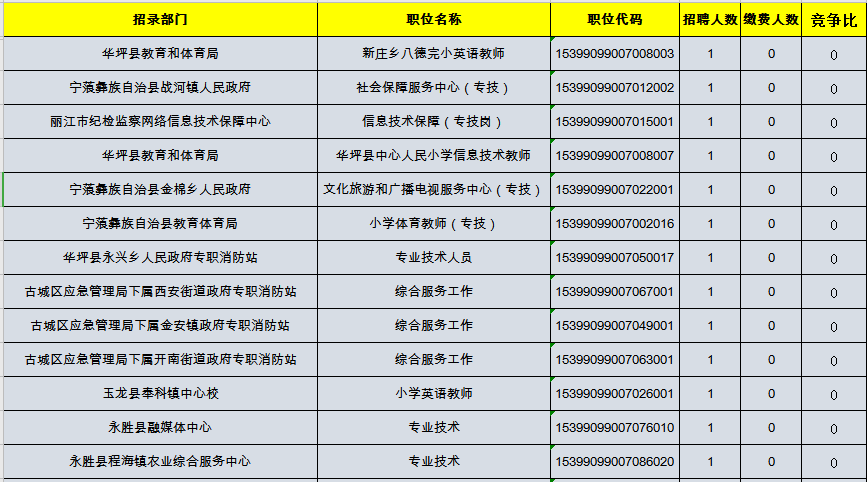 | 招录部门 | 职位名称 | 职位代码 | 招聘人数 | 缴费人数 | 竞争比 |
|---|---|---|---|---|---|
| 华坪县教育和体育局 | 新庄乡八德完小英语教师 | 15399099007008003 | 1 | 0 | 0 |
| 宁蒗彝族自治县战河镇人民政府 | 社会保障服务中心（专技） | 15399099007012002 | 1 | 0 | 0 |
| 丽江市纪检监察网络信息技术保障中心 | 信息技术保障（专技岗） | 15399099007015001 | 1 | 0 | 0 |
| 华坪县教育和体育局 | 华坪县中心人民小学信息技术教师 | 15399099007008007 | 1 | 0 | 0 |
| 宁蒗彝族自治县金棉乡人民政府 | 文化旅游和广播电视服务中心（专技） | 15399099007022001 | 1 | 0 | 0 |
| 宁蒗彝族自治县教育体育局 | 小学体育教师（专技） | 15399099007002016 | 1 | 0 | 0 |
| 华坪县永兴乡人民政府专职消防站 | 专业技术人员 | 15399099007050017 | 1 | 0 | 0 |
| 古城区应急管理局下属西安街道政府专职消防站 | 综合服务工作 | 15399099007067001 | 1 | 0 | 0 |
| 古城区应急管理局下属金安镇政府专职消防站 | 综合服务工作 | 15399099007049001 | 1 | 0 | 0 |
| 古城区应急管理局下属开南街道政府专职消防站 | 综合服务工作 | 15399099007063001 | 1 | 0 | 0 |
| 玉龙县奉科镇中心校 | 小学英语教师 | 15399099007026001 | 1 | 0 | 0 |
| 永胜县融媒体中心 | 专业技术 | 15399099007076010 | 1 | 0 | 0 |
| 永胜县程海镇农业综合服务中心 | 专业技术 | 15399099007086020 | 1 | 0 | 0 |